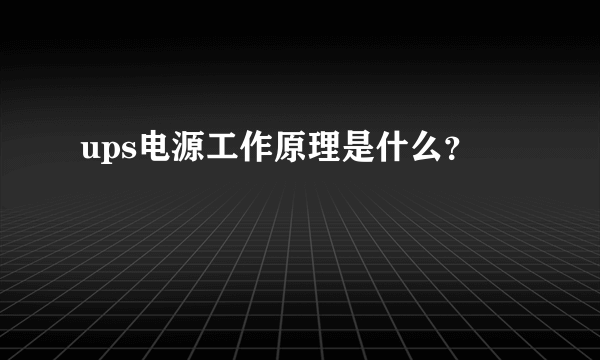 ups电源工作原理是什么?